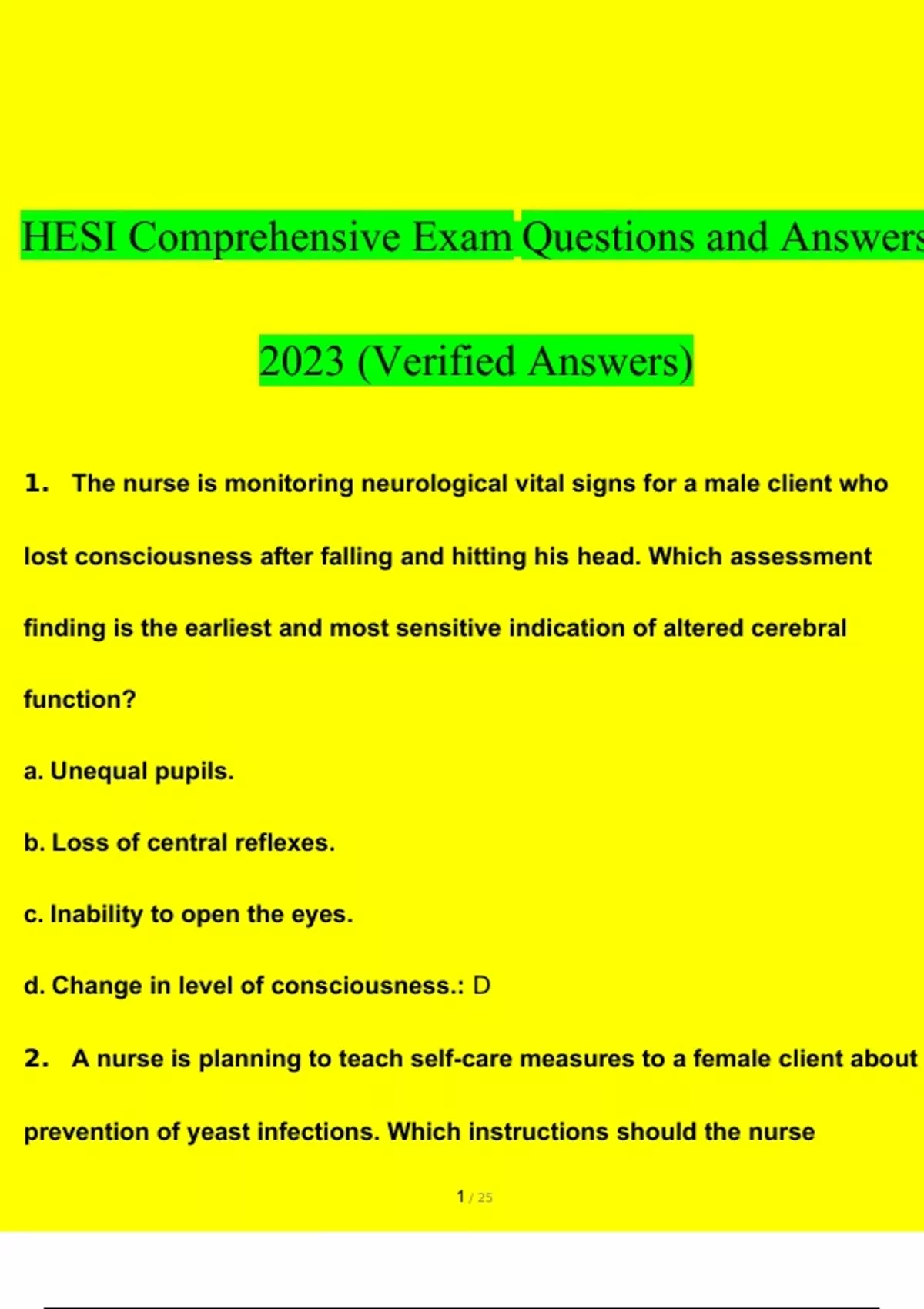 HESI Comprehensive Exam Questions and Answers

2023 (Verified Answers)

1. The nurse is monitoring neurological vital signs for a male client who lost consciousness after falling and hitting his head. Which assessment finding is the earliest and most sensitive indication of altered cerebral function?

a. Unequal pupils.

b. Loss of central reflexes.

c. Inability to open the eyes.

d. Change in level of consciousness.: D

2. A nurse is planning to teach self-care measures to a female client about prevention of yeast infections. Which instructions should the nurse

1 / 25